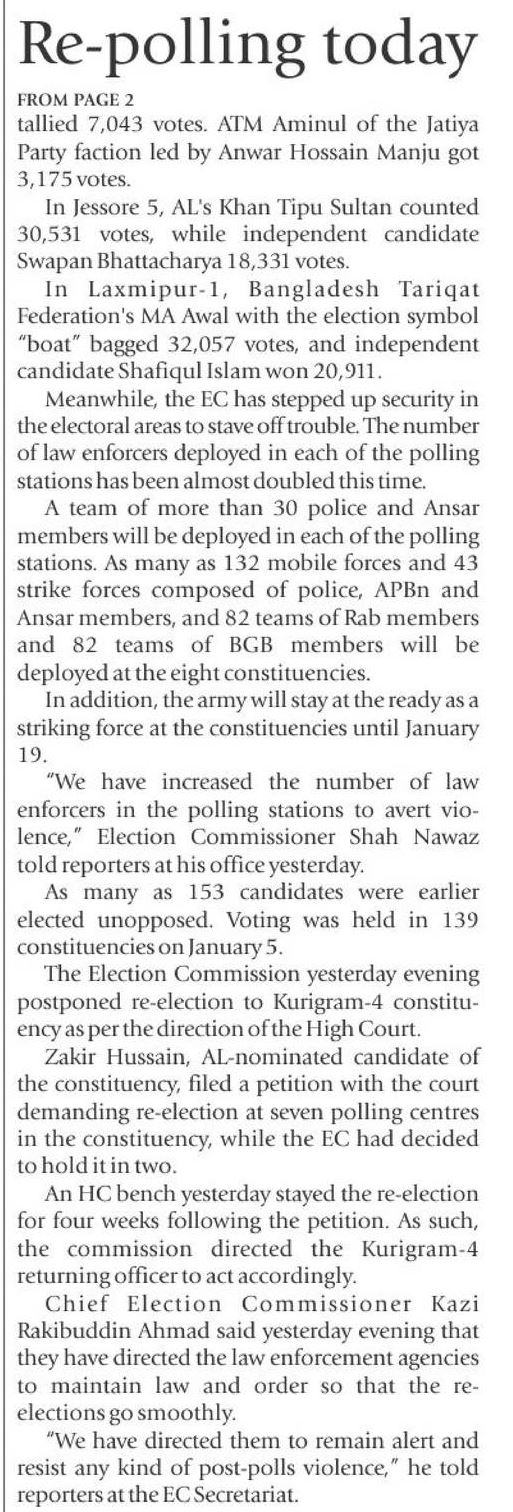 Re-polling today

FROM PAGE 2

tallied 7,043 votes. ATM Aminul of the Jatiya Party faction led by Anwar Hossain Manju got 3,175 votes.

In Jessore 5, AL's Khan Tipu Sultan counted 30,531 votes, while independent candidate Swapan Bhattacharya 18,331 votes.

In Laxmipur-1, Bangladesh Tariqat Federation's MA Awal with the election symbol "boat" bagged 32,057 votes, and independent candidate Shafiqul Islam won 20,911.

Meanwhile, the EC has stepped up security in the electoral areas to stave off trouble. The number of law enforcers deployed in each of the polling stations has been almost doubled this time.

A team of more than 30 police and Ansar members will be deployed in each of the polling stations. As many as 132 mobile forces and 43 strike forces composed of police, APBn and Ansar members, and 82 teams of Rab members and 82 teams of BGB members will be deployed at the eight constituencies.

In addition, the army will stay at the ready as a striking force at the constituencies until January 19.

"We have increased the number of law enforcers in the polling stations to avert violence," Election Commissioner Shah Nawaz told reporters at his office yesterday.

As many as 153 candidates were earlier elected unopposed. Voting was held in 139 constituencies on January 5.

The Election Commission yesterday evening postponed re-election to Kurigram-4 constituency as per the direction of the High Court.

Zakir Hussain, AL-nominated candidate of the constituency, filed a petition with the court demanding re-election at seven polling centres in the constituency, while the EC had decided to hold it in two.

An HC bench yesterday stayed the re-election for four weeks following the petition. As such, the commission directed the Kurigram-4 returning officer to act accordingly.

Chief Election Commissioner Kazi Rakibuddin Ahmad said yesterday evening that they have directed the law enforcement agencies to maintain law and order so that the re-elections go smoothly.

"We have directed them to remain alert and resist any kind of post-polls violence," he told reporters at the EC Secretariat.